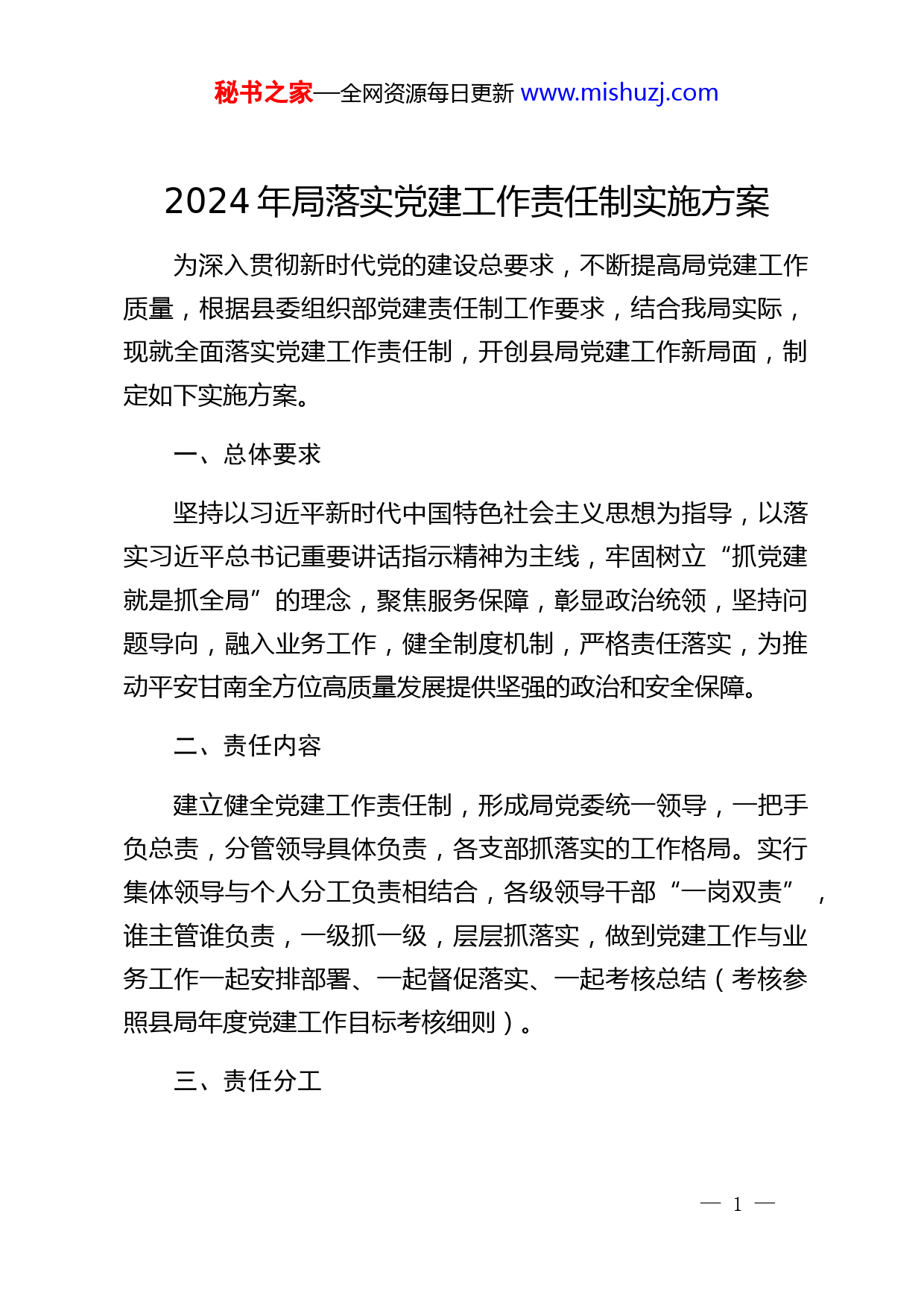 秘书之家—全网资源每日更新 www.mishuzj.com

2024 年局落实党建工作责任制实施方案

为深入贯彻新时代党的建设总要求，不断提高局党建工作质量，根据县委组织部党建责任制工作要求，结合我局实际，现就全面落实党建工作责任制，开创县局党建工作新局面，制定如下实施方案。

一、总体要求

坚持以习近平新时代中国特色社会主义思想为指导，以落实习近平总书记重要讲话指示精神为主线，牢固树立“抓党建就是抓全局”的理念，聚焦服务保障，彰显政治统领，坚持问题导向，融入业务工作，健全制度机制，严格责任落实，为推动平安甘南全方位高质量发展提供坚强的政治和安全保障。

二、责任内容

建立健全党建工作责任制，形成局党委统一领导，一把手负总责，分管领导具体负责，各支部抓落实的工作格局。实行集体领导与个人分工负责相结合，各级领导干部“一岗双责”，谁主管谁负责，一级抓一级，层层抓落实，做到党建工作与业务工作一起安排部署、一起督促落实、一起考核总结（考核参照县局年度党建工作目标考核细则）。

三、责任分工

— 1 —